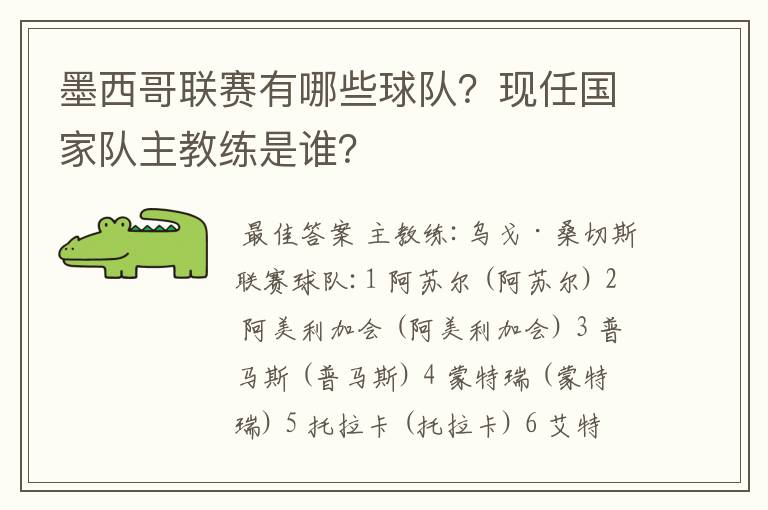 墨西哥联赛有哪些球队？现任国家队主教练是谁？

最佳答案 主教练：乌戈·桑切斯 联赛球队：1 阿苏尔（阿苏尔）2 阿美利加会（阿美利加会）3 普马斯（普马斯）4 蒙特瑞（蒙特瑞）5 托拉卡（托拉卡）6 艾特